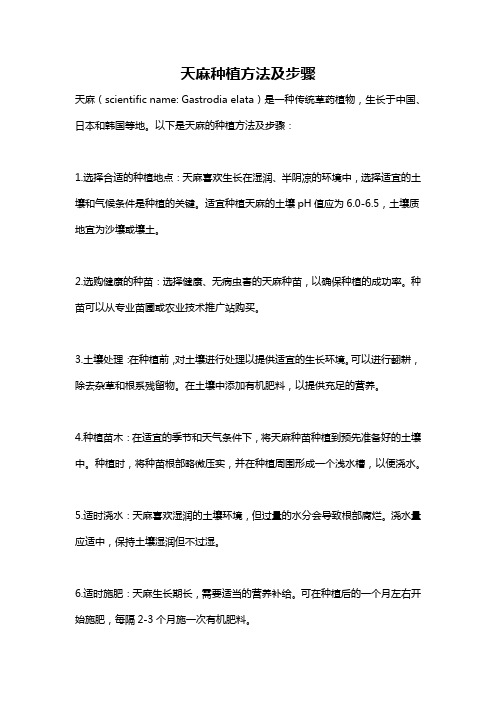 天麻种植方法及步骤

天麻（scientific name: Gastrodia elata）是一种传统草药植物，生长于中国、日本和韩国等地。以下是天麻的种植方法及步骤：

1.选择合适的种植地点：天麻喜欢生长在湿润、半阴凉的环境中，选择适宜的土壤和气候条件是种植的关键。适宜种植天麻的土壤 pH 值应为 6.0-6.5，土壤质地宜为沙壤或壤土。

2.选购健康的种苗：选择健康、无病虫害的天麻种苗，以确保种植的成功率。种苗可以从专业苗圃或农业技术推广站购买。

3.土壤处理：在种植前，对土壤进行处理以提供适宜的生长环境。可以进行翻耕，除去杂草和根系残留物。在土壤中添加有机肥料，以提供充足的营养。

4.种植苗木：在适宜的季节和天气条件下，将天麻种苗种植到预先准备好的土壤中。种植时，将种苗根部略微压实，并在种植周围形成一个浅水槽，以便浇水。

5.适时浇水：天麻喜欢湿润的土壤环境，但过量的水分会导致根部腐烂。浇水量应适中，保持土壤湿润但不过湿。

6.适时施肥：天麻生长期长，需要适当的营养补给。可在种植后的一个月左右开始施肥，每隔 2-3 个月施一次有机肥料。